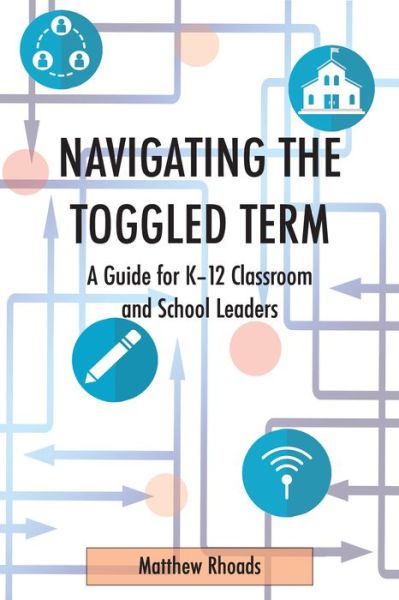 NAVIGATING THE TOGGLED TERM

A Guide for K–12 Classroom and School Leaders

Matthew Rhoads